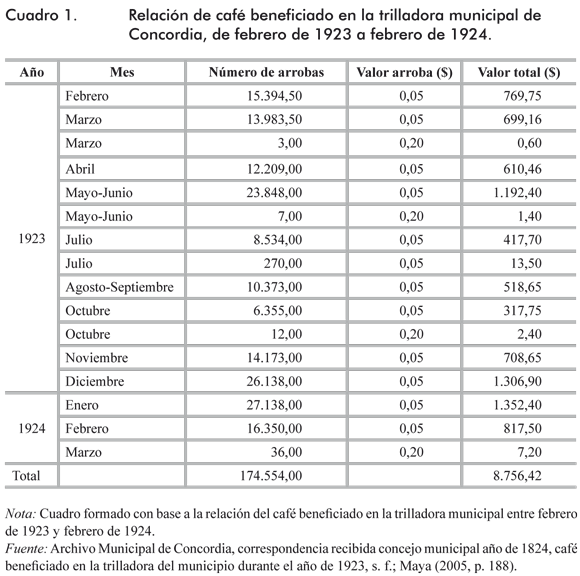 Cuadro 1. Relación de café beneficiado en la trilladora municipal de Concordia, de febrero de 1923 a febrero de 1924.

| Año | Mes | Número de arrobas | Valor arroba ($) | Valor total ($) |
|---|---|---|---|---|
| 1923 | Febrero | 15.394,50 | 0,05 | 769,75 |
| | Marzo | 13.983,50 | 0,05 | 699,16 |
| | Marzo | 3,00 | 0,20 | 0,60 |
| | Abril | 12.209,00 | 0,05 | 610,46 |
| | Mayo-Junio | 23.848,00 | 0,05 | 1.192,40 |
| | Mayo-Junio | 7,00 | 0,20 | 1,40 |
| | Julio | 8.534,00 | 0,05 | 417,70 |
| | Julio | 270,00 | 0,05 | 13,50 |
| | Agosto-Septiembre | 10.373,00 | 0,05 | 518,65 |
| | Octubre | 6.355,00 | 0,05 | 317,75 |
| | Octubre | 12,00 | 0,20 | 2,40 |
| | Noviembre | 14.173,00 | 0,05 | 708,65 |
| | Diciembre | 26.138,00 | 0,05 | 1.306,90 |
| 1924 | Enero | 27.138,00 | 0,05 | 1.352,40 |
| | Febrero | 16.350,00 | 0,05 | 817,50 |
| | Marzo | 36,00 | 0,20 | 7,20 |
| Total | | 174.554,00 | | 8.756,42 |

Nota: Cuadro formado con base a la relación del café beneficiado en la trilladora municipal entre febrero de 1923 y febrero de 1924.
Fuente: Archivo Municipal de Concordia, correspondencia recibida concejo municipal año de 1824, café beneficiado en la trilladora del municipio durante el año de 1923, s. f.; Maya (2005, p. 188).